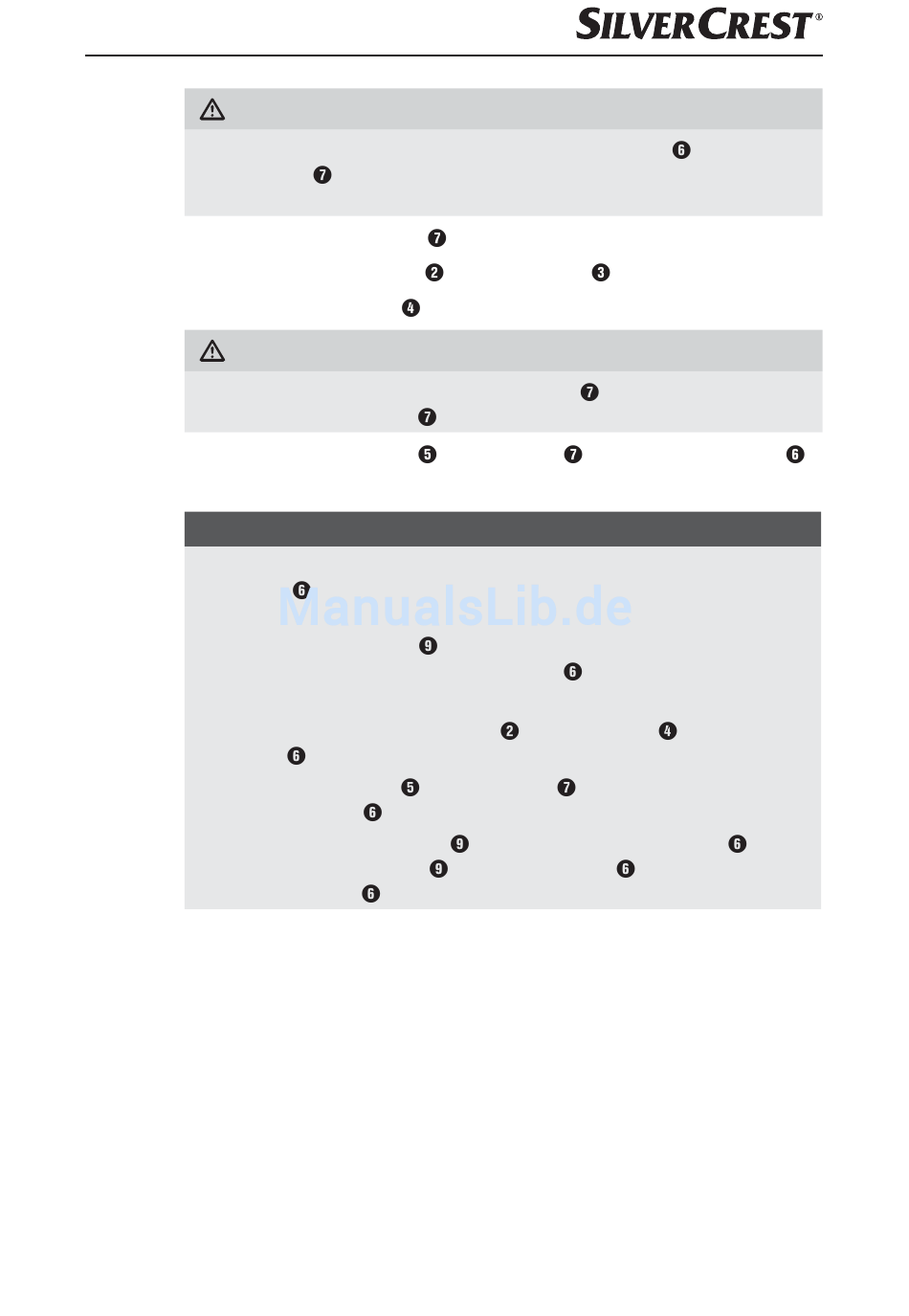 SILVERCREST®

6
7

7
2 3
4

7
7
5 7 6

6
ManualsLib.de
9
6

2 4
6
5 7
6
9 6
9 6
6